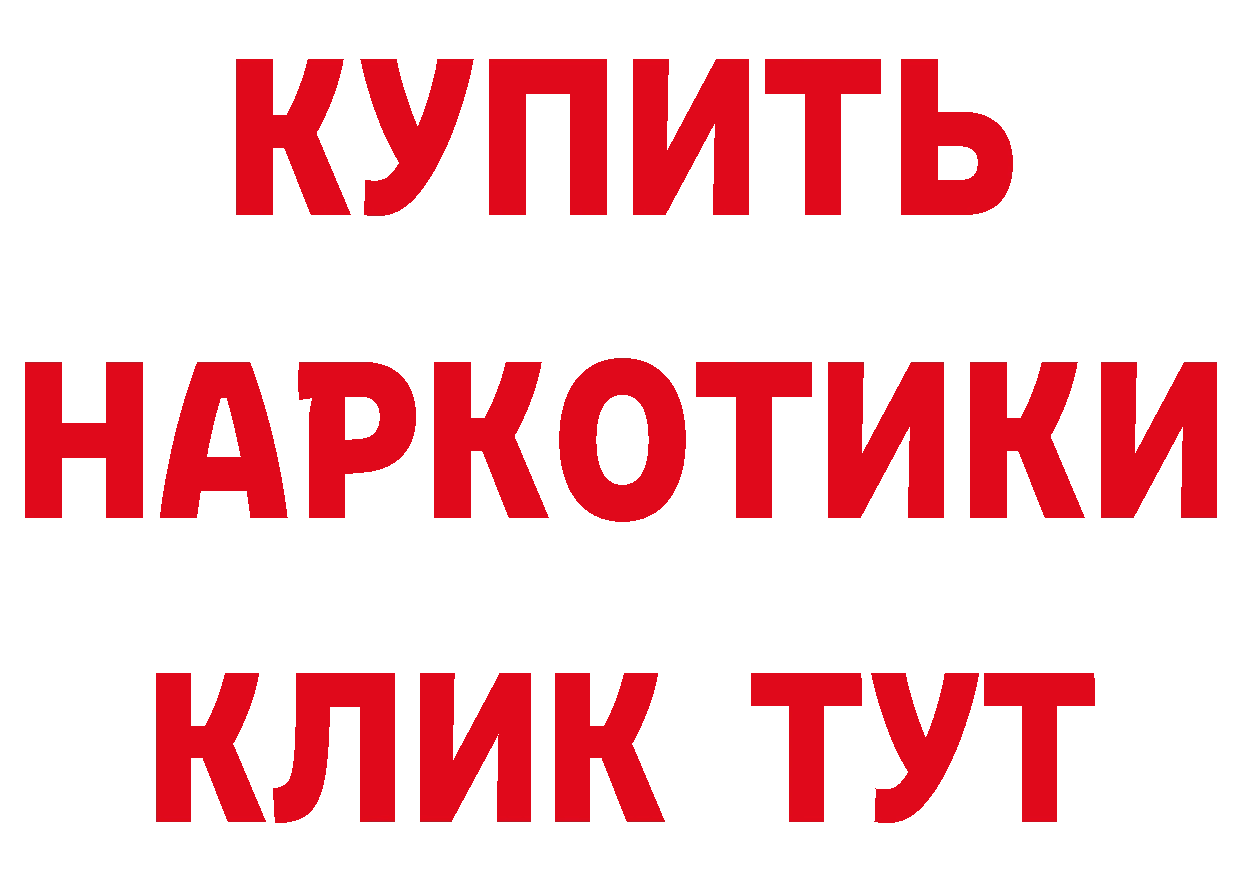 КУПИТЬ НАРКОТИКИ КЛИК ТУТ